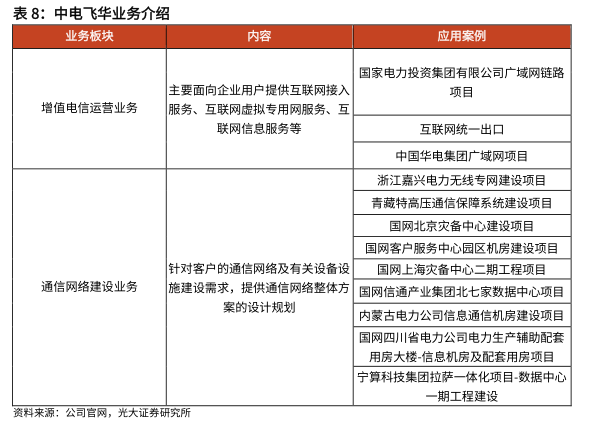 表 8：中电飞华业务介绍

| 业务板块 | 内容 | 应用案例 |
|---|---|---|
| 增值电信运营业务 | 主要面向企业用户提供互联网接入服务、互联网虚拟专用网服务、互联网信息服务等 | 国家电力投资集团有限公司广域网链路项目 |
| | | 互联网统一出口 |
| | | 中国华电集团广域网项目 |
| 通信网络建设业务 | 针对客户的通信网络及有关设备设施建设需求，提供通信网络整体方案的设计规划 | 浙江嘉兴电力无线专网建设项目 |
| | | 青藏特高压通信保障系统建设项目 |
| | | 国网北京灾备中心建设项目 |
| | | 国网客户服务中心园区机房建设项目 |
| | | 国网上海灾备中心二期工程项目 |
| | | 国网信通产业集团北七家数据中心项目 |
| | | 内蒙古电力公司信息通信机房建设项目 |
| | | 国网四川省电力公司电力生产辅助配套用房大楼-信息机房及配套用房项目 |
| | | 宁算科技集团拉萨一体化项目-数据中心一期工程建设 |

资料来源：公司官网，光大证券研究所